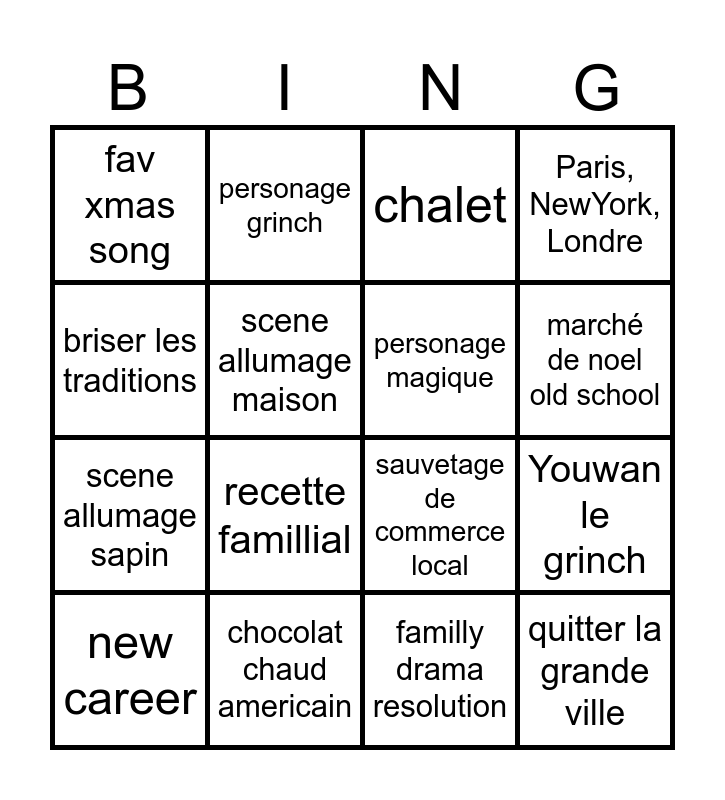 | B | I | N | G |
|---|---|---|---|
| fav xmas song | personage grinch | chalet | Paris, NewYork, Londre |
| briser les traditions | scene allumage maison | personage magique | marché de noel old school |
| scene allumage sapin | recette famillial | sauvetage de commerce local | Youwan le grinch |
| new career | chocolat chaud americain | familly drama resolution | quitter la grande ville |